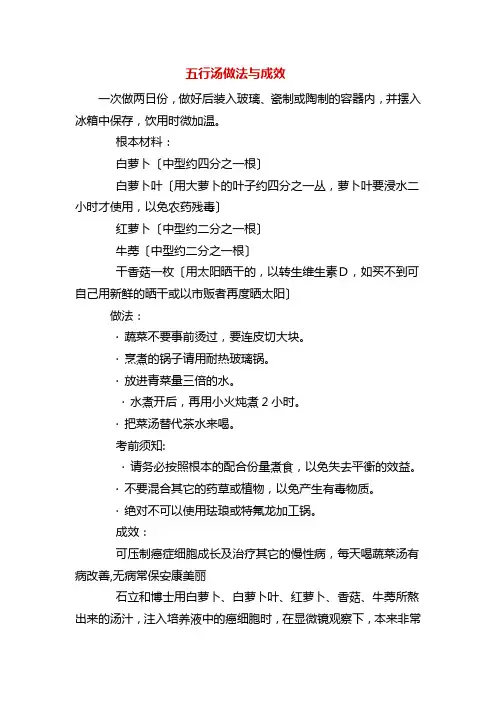 五行汤做法与成效

一次做两日份，做好后装入玻璃、瓷制或陶制的容器内，并摆入冰箱中保存，饮用时微加温。

根本材料：

白萝卜〔中型约四分之一根〕

白萝卜叶〔用大萝卜的叶子约四分之一丛，萝卜叶要浸水二小时才使用，以免农药残毒〕

红萝卜〔中型约二分之一根〕

牛蒡〔中型约二分之一根〕

干香菇一枚〔用太阳晒干的，以转生维生素D，如买不到可自己用新鲜的晒干或以市贩者再度晒太阳〕

做法：

· 蔬菜不要事前烫过，要连皮切大块。

· 烹煮的锅子请用耐热玻璃锅。

· 放进青菜量三倍的水。

· 水煮开后，再用小火炖煮 2 小时。

· 把菜汤替代茶水来喝。

考前须知:

· 请务必按照根本的配合份量煮食，以免失去平衡的效益。

· 不要混合其它的药草或植物，以免产生有毒物质。

· 绝对不可以使用珐琅或特氟龙加工锅。

成效：

可压制癌症细胞成长及治疗其它的慢性病，每天喝蔬菜汤有病改善,无病常保安康美丽

石立和博士用白萝卜、白萝卜叶、红萝卜、香菇、牛蒡所熬出来的汤汁，注入培养液中的癌细胞时，在显微镜观察下，本来非常